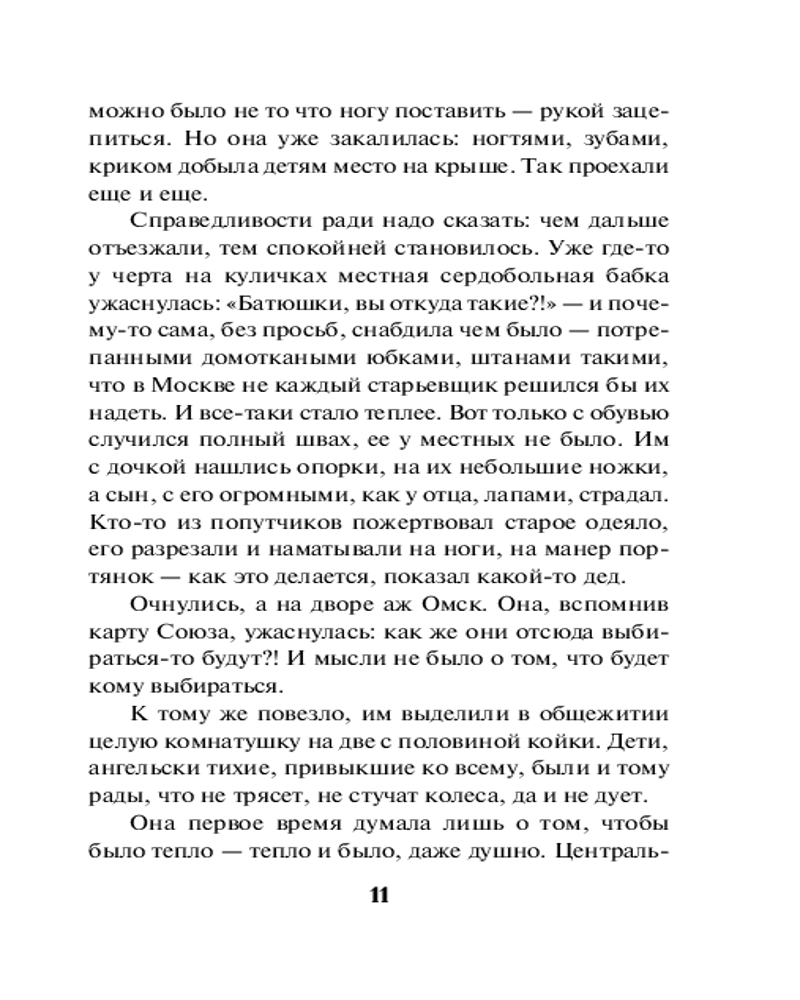 можно было не то что ногу поставить — рукой зацепиться. Но она уже закалилась: ногтями, зубами, криком добыла детям место на крыше. Так проехали еще и еще.

Справедливости ради надо сказать: чем дальше отъезжали, тем спокойней становилось. Уже где-то у черта на куличках местная сердобольная бабка ужаснулась: «Батюшки, вы откуда такие?!» — и почему-то сама, без просьб, снабдила чем было — потрепанными домоткаными юбками, штанами такими, что в Москве не каждый старьевщик решился бы их надеть. И все-таки стало теплее. Вот только с обувью случился полный швах, ее у местных не было. Им с дочкой нашлись опорки, на их небольшие ножки, а сын, с его огромными, как у отца, лапами, страдал. Кто-то из попутчиков пожертвовал старое одеяло, его разрезали и наматывали на ноги, на манер портянок — как это делается, показал какой-то дед.

Очнулись, а на дворе аж Омск. Она, вспомнив карту Союза, ужаснулась: как же они отсюда выбираться-то будут?! И мысли не было о том, что будет кому выбираться.

К тому же повезло, им выделили в общежитии целую комнатушку на две с половиной койки. Дети, ангельски тихие, привыкшие ко всему, были и тому рады, что не трясет, не стучат колеса, да и не дует.

Она первое время думала лишь о том, чтобы было тепло — тепло и было, даже душно. Централь-

11